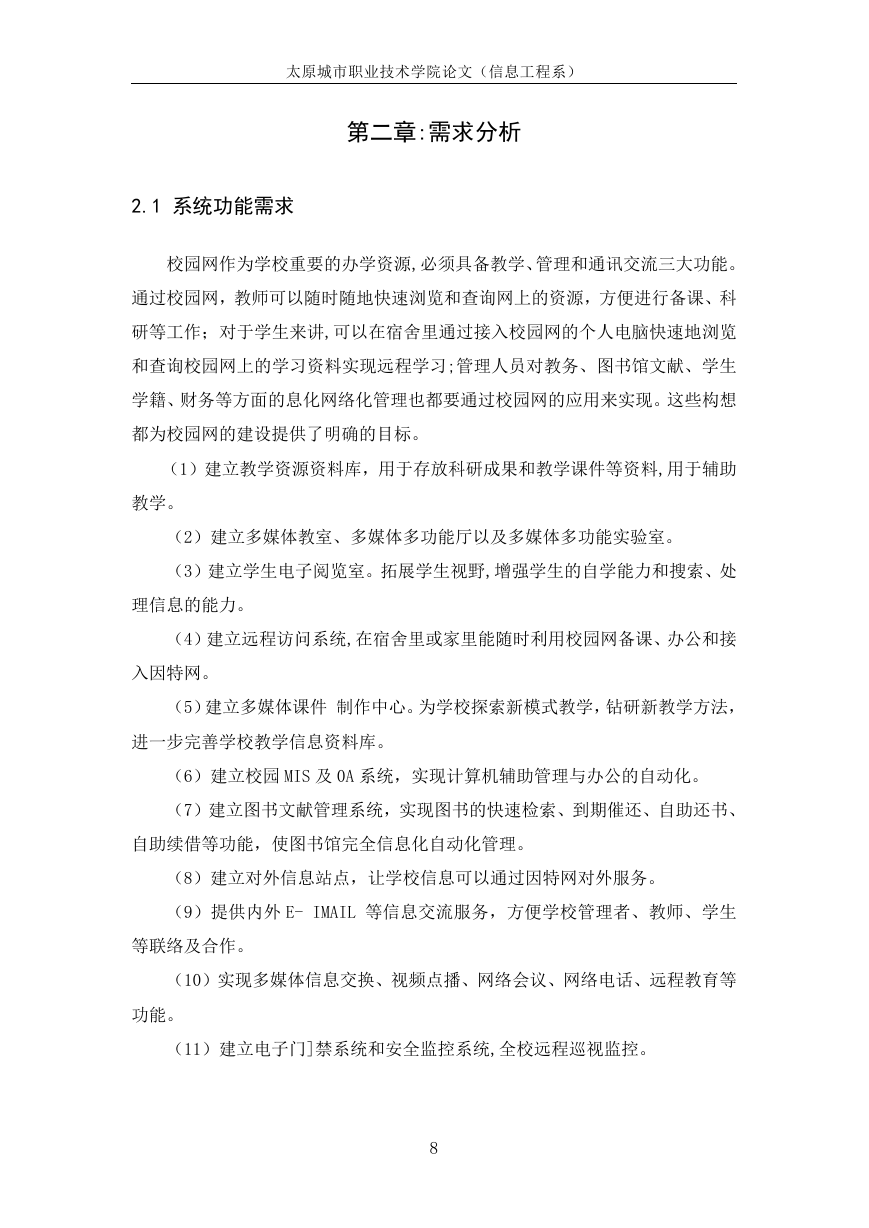 太原城市职业技术学院论文（信息工程系）

第二章:需求分析

2.1 系统功能需求

校园网作为学校重要的办学资源,必须具备教学、管理和通讯交流三大功能。通过校园网，教师可以随时随地快速浏览和查询网上的资源，方便进行备课、科研等工作；对于学生来讲,可以在宿舍里通过接入校园网的个人电脑快速地浏览和查询校园网上的学习资料实现远程学习;管理人员对教务、图书馆文献、学生学籍、财务等方面的息化网络化管理也都要通过校园网的应用来实现。这些构想都为校园网的建设提供了明确的目标。

（1）建立教学资源资料库，用于存放科研成果和教学课件等资料,用于辅助教学。

（2）建立多媒体教室、多媒体多功能厅以及多媒体多功能实验室。

（3）建立学生电子阅览室。拓展学生视野,增强学生的自学能力和搜索、处理信息的能力。

（4）建立远程访问系统,在宿舍里或家里能随时利用校园网备课、办公和接入因特网。

（5）建立多媒体课件 制作中心。为学校探索新模式教学，钻研新教学方法，进一步完善学校教学信息资料库。

（6）建立校园 MIS 及 OA 系统，实现计算机辅助管理与办公的自动化。

（7）建立图书文献管理系统，实现图书的快速检索、到期催还、自助还书、自助续借等功能，使图书馆完全信息化自动化管理。

（8）建立对外信息站点，让学校信息可以通过因特网对外服务。

（9）提供内外 E- IMAIL 等信息交流服务，方便学校管理者、教师、学生等联络及合作。

（10）实现多媒体信息交换、视频点播、网络会议、网络电话、远程教育等功能。

（11）建立电子门]禁系统和安全监控系统,全校远程巡视监控。

8